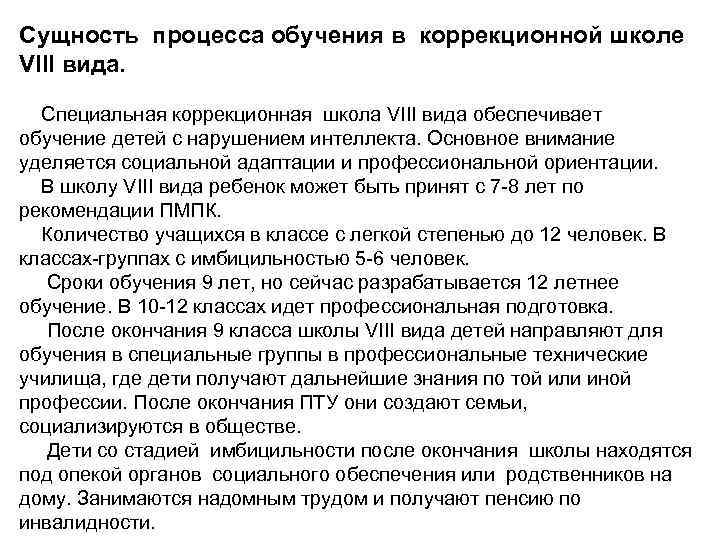 Сущность процесса обучения в коррекционной школе VIII вида.

Специальная коррекционная школа VIII вида обеспечивает обучение детей с нарушением интеллекта. Основное внимание уделяется социальной адаптации и профессиональной ориентации.

В школу VIII вида ребенок может быть принят с 7-8 лет по рекомендации ПМПК.

Количество учащихся в классе с легкой степенью до 12 человек. В классах-группах с имбицильностью 5-6 человек.

Сроки обучения 9 лет, но сейчас разрабатывается 12 летнее обучение. В 10-12 классах идет профессиональная подготовка.

После окончания 9 класса школы VIII вида детей направляют для обучения в специальные группы в профессиональные технические училища, где дети получают дальнейшие знания по той или иной профессии. После окончания ПТУ они создают семьи, социализируются в обществе.

Дети со стадией имбицильности после окончания школы находятся под опекой органов социального обеспечения или родственников на дому. Занимаются надомным трудом и получают пенсию по инвалидности.